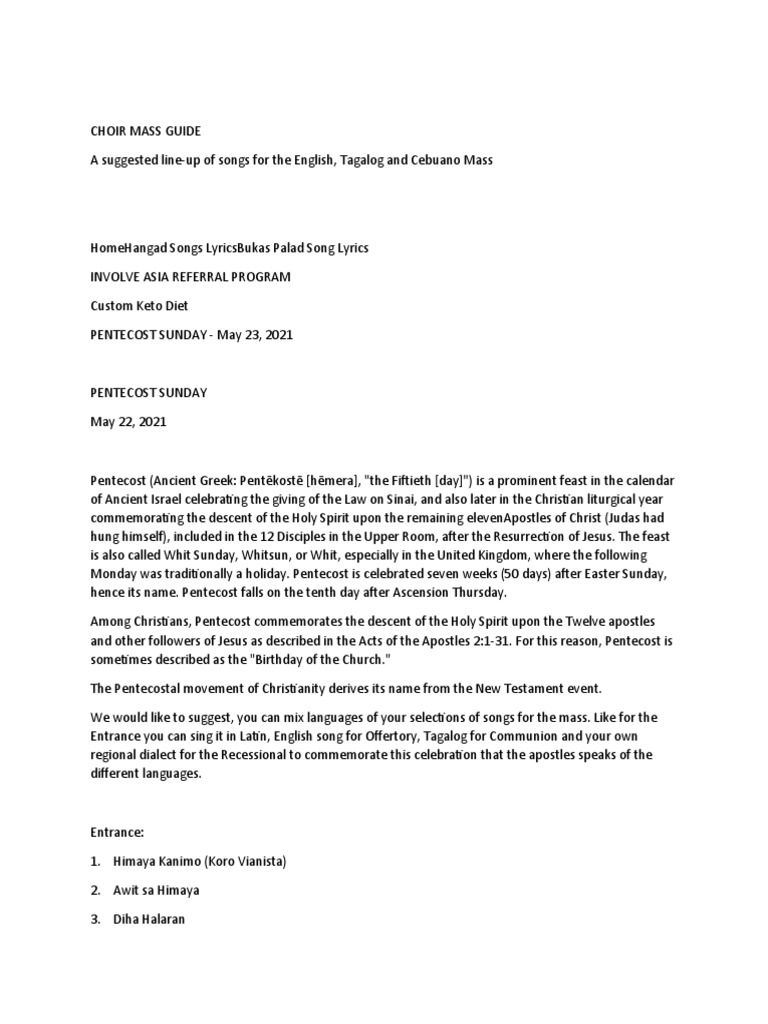 CHOIR MASS GUIDE

A suggested line-up of songs for the English, Tagalog and Cebuano Mass

HomeHangad Songs LyricsBukas Palad Song Lyrics

INVOLVE ASIA REFERRAL PROGRAM

Custom Keto Diet

PENTECOST SUNDAY - May 23, 2021

PENTECOST SUNDAY

May 22, 2021

Pentecost (Ancient Greek: Pentēkostē [hēmera], "the Fiftieth [day]") is a prominent feast in the calendar of Ancient Israel celebrating the giving of the Law on Sinai, and also later in the Christian liturgical year commemorating the descent of the Holy Spirit upon the remaining elevenApostles of Christ (Judas had hung himself), included in the 12 Disciples in the Upper Room, after the Resurrection of Jesus. The feast is also called Whit Sunday, Whitsun, or Whit, especially in the United Kingdom, where the following Monday was traditionally a holiday. Pentecost is celebrated seven weeks (50 days) after Easter Sunday, hence its name. Pentecost falls on the tenth day after Ascension Thursday.

Among Christians, Pentecost commemorates the descent of the Holy Spirit upon the Twelve apostles and other followers of Jesus as described in the Acts of the Apostles 2:1-31. For this reason, Pentecost is sometimes described as the "Birthday of the Church."

The Pentecostal movement of Christianity derives its name from the New Testament event.

We would like to suggest, you can mix languages of your selections of songs for the mass. Like for the Entrance you can sing it in Latin, English song for Offertory, Tagalog for Communion and your own regional dialect for the Recessional to commemorate this celebration that the apostles speaks of the different languages.

Entrance:

1. Himaya Kanimo (Koro Vianista)

2. Awit sa Himaya

3. Diha Halaran